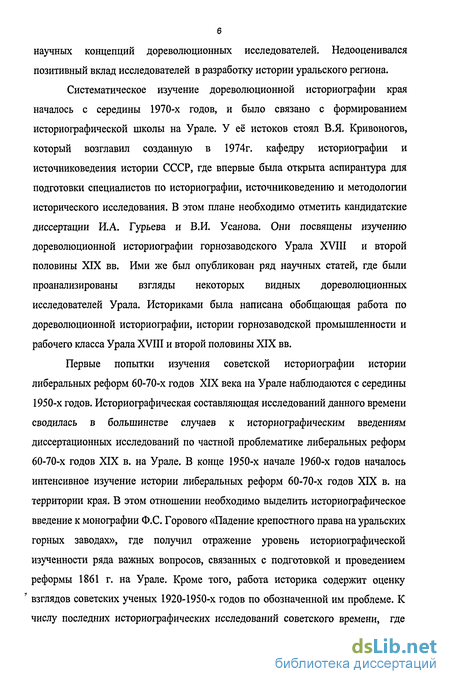 6

научных концепций дореволюционных исследователей. Недооценивался позитивный вклад исследователей в разработку истории уральского региона.

Систематическое изучение дореволюционной историографии края началось с середины 1970-х годов, и было связано с формированием историографической школы на Урале. У её истоков стоял В.Я. Кривоногов, который возглавил созданную в 1974г. кафедру историографии и источниковедения истории СССР, где впервые была открыта аспирантура для подготовки специалистов по историографии, источниковедению и методологии исторического исследования. В этом плане необходимо отметить кандидатские диссертации И.А. Гурьева и В.И. Усанова. Они посвящены изучению дореволюционной историографии горнозаводского Урала XVIII и второй половины XIX вв. Ими же был опубликован ряд научных статей, где были проанализированы взгляды некоторых видных дореволюционных исследователей Урала. Историками была написана обобщающая работа по дореволюционной историографии, истории горнозаводской промышленности и рабочего класса Урала XVIII и второй половины XIX вв.

Первые попытки изучения советской историографии истории либеральных реформ 60-70-х годов XIX века на Урале наблюдаются с середины 1950-х годов. Историографическая составляющая исследований данного времени сводилась в большинстве случаев к историографическим введениям диссертационных исследований по частной проблематике либеральных реформ 60-70-х годов XIX в. на Урале. В конце 1950-х начале 1960-х годов началось интенсивное изучение истории либеральных реформ 60-70-х годов XIX в. на территории края. В этом отношении необходимо выделить историографическое введение к монографии Ф.С. Горового «Падение крепостного права на уральских горных заводах», где получил отражение уровень историографической изученности ряда важных вопросов, связанных с подготовкой и проведением реформы 1861 г. на Урале. Кроме того, работа историка содержит оценку взглядов советских ученых 1920-1950-х годов по обозначенной им проблеме. К числу последних историографических исследований советского времени, где

dsLib.net
библиотека диссертаций